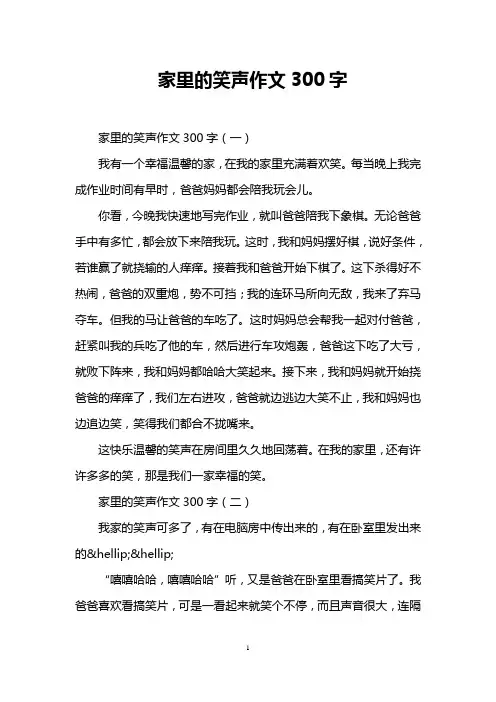 家里的笑声作文 300 字

家里的笑声作文 300 字（一）

我有一个幸福温馨的家，在我的家里充满着欢笑。每当晚上我完成作业时间有早时，爸爸妈妈都会陪我玩会儿。

你看，今晚我快速地写完作业，就叫爸爸陪我下象棋。无论爸爸手中有多忙，都会放下来陪我玩。这时，我和妈妈摆好棋，说好条件，若谁赢了就挠输的人痒痒。接着我和爸爸开始下棋了。这下杀得好不热闹，爸爸的双重炮，势不可挡；我的连环马所向无敌，我来了弃马夺车。但我的马让爸爸的车吃了。这时妈妈总会帮我一起对付爸爸，赶紧叫我的兵吃了他的车，然后进行车攻炮轰，爸爸这下吃了大亏，就败下阵来，我和妈妈都哈哈大笑起来。接下来，我和妈妈就开始挠爸爸的痒痒了，我们左右进攻，爸爸就边逃边大笑不止，我和妈妈也边追边笑，笑得我们都合不拢嘴来。

这快乐温馨的笑声在房间里久久地回荡着。在我的家里，还有许许多多的笑，那是我们一家幸福的笑。

家里的笑声作文 300 字（二）

我家的笑声可多了，有在电脑房中传出来的，有在卧室里发出来的&hellip;&hellip;

“嘻嘻哈哈，嘻嘻哈哈”听，又是爸爸在卧室里看搞笑片了。我爸爸喜欢看搞笑片，可是一看起来就笑个不停，而且声音很大，连隔

1